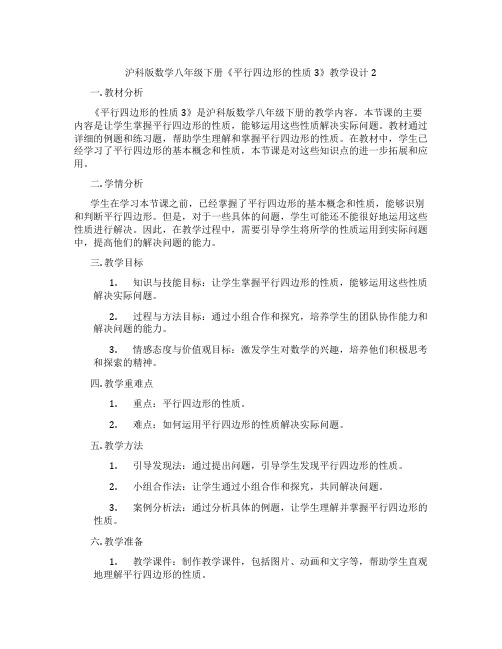 沪科版数学八年级下册《平行四边形的性质 3》教学设计 2

一. 教材分析

《平行四边形的性质 3》是沪科版数学八年级下册的教学内容。本节课的主要内容是让学生掌握平行四边形的性质，能够运用这些性质解决实际问题。教材通过详细的例题和练习题，帮助学生理解和掌握平行四边形的性质。在教材中，学生已经学习了平行四边形的基本概念和性质，本节课是对这些知识点的进一步拓展和应用。

二. 学情分析

学生在学习本节课之前，已经掌握了平行四边形的基本概念和性质，能够识别和判断平行四边形。但是，对于一些具体的问题，学生可能还不能很好地运用这些性质进行解决。因此，在教学过程中，需要引导学生将所学的性质运用到实际问题中，提高他们的解决问题的能力。

三. 教学目标

1. 知识与技能目标：让学生掌握平行四边形的性质，能够运用这些性质解决实际问题。

2. 过程与方法目标：通过小组合作和探究，培养学生的团队协作能力和解决问题的能力。

3. 情感态度与价值观目标：激发学生对数学的兴趣，培养他们积极思考和探索的精神。

四. 教学重难点

1. 重点：平行四边形的性质。

2. 难点：如何运用平行四边形的性质解决实际问题。

五. 教学方法

1. 引导发现法：通过提出问题，引导学生发现平行四边形的性质。

2. 小组合作法：让学生通过小组合作和探究，共同解决问题。

3. 案例分析法：通过分析具体的例题，让学生理解并掌握平行四边形的性质。

六. 教学准备

1. 教学课件：制作教学课件，包括图片、动画和文字等，帮助学生直观地理解平行四边形的性质。